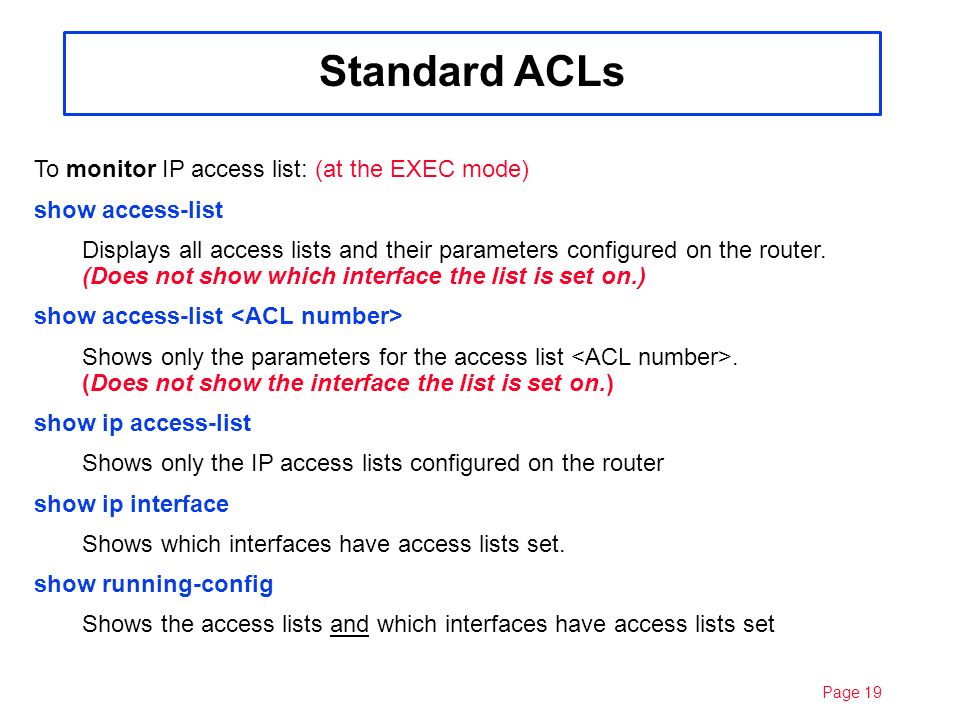 Standard ACLs

To monitor IP access list: (at the EXEC mode)

show access-list

Displays all access lists and their parameters configured on the router. (Does not show which interface the list is set on.)

show access-list <ACL number>

Shows only the parameters for the access list <ACL number>. (Does not show the interface the list is set on.)

show ip access-list

Shows only the IP access lists configured on the router

show ip interface

Shows which interfaces have access lists set.

show running-config

Shows the access lists and which interfaces have access lists set

Page 19